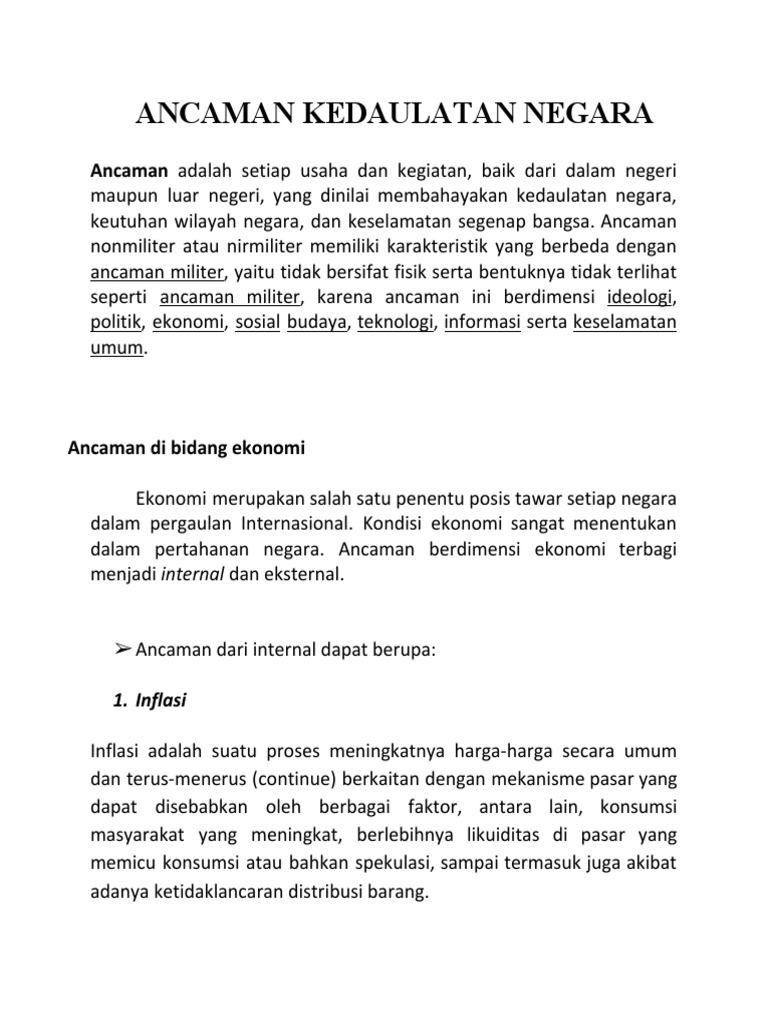 ANCAMAN KEDAULATAN NEGARA

Ancaman adalah setiap usaha dan kegiatan, baik dari dalam negeri maupun luar negeri, yang dinilai membahayakan kedaulatan negara, keutuhan wilayah negara, dan keselamatan segenap bangsa. Ancaman nonmiliter atau nirmiliter memiliki karakteristik yang berbeda dengan ancaman militer, yaitu tidak bersifat fisik serta bentuknya tidak terlihat seperti ancaman militer, karena ancaman ini berdimensi ideologi, politik, ekonomi, sosial budaya, teknologi, informasi serta keselamatan umum.

Ancaman di bidang ekonomi

Ekonomi merupakan salah satu penentu posis tawar setiap negara dalam pergaulan Internasional. Kondisi ekonomi sangat menentukan dalam pertahanan negara. Ancaman berdimensi ekonomi terbagi menjadi internal dan eksternal.

➢ Ancaman dari internal dapat berupa:

1. Inflasi

Inflasi adalah suatu proses meningkatnya harga-harga secara umum dan terus-menerus (continue) berkaitan dengan mekanisme pasar yang dapat disebabkan oleh berbagai faktor, antara lain, konsumsi masyarakat yang meningkat, berlebihnya likuiditas di pasar yang memicu konsumsi atau bahkan spekulasi, sampai termasuk juga akibat adanya ketidaklancaran distribusi barang.